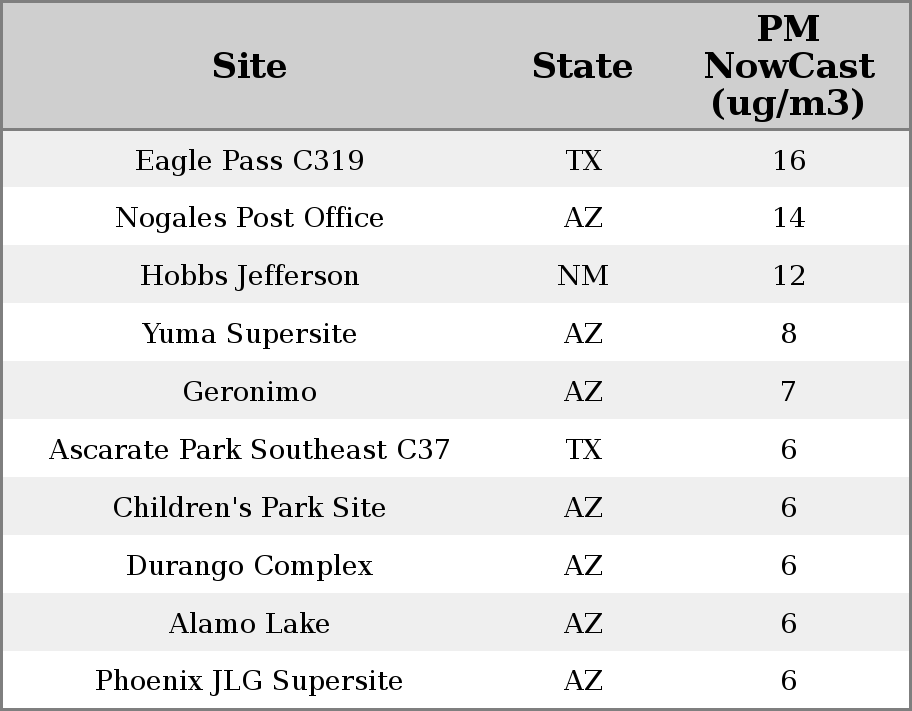 | Site | State | PM NowCast (ug/m3) |
|---|---|---|
| Eagle Pass C319 | TX | 16 |
| Nogales Post Office | AZ | 14 |
| Hobbs Jefferson | NM | 12 |
| Yuma Supersite | AZ | 8 |
| Geronimo | AZ | 7 |
| Ascarate Park Southeast C37 | TX | 6 |
| Children's Park Site | AZ | 6 |
| Durango Complex | AZ | 6 |
| Alamo Lake | AZ | 6 |
| Phoenix JLG Supersite | AZ | 6 |